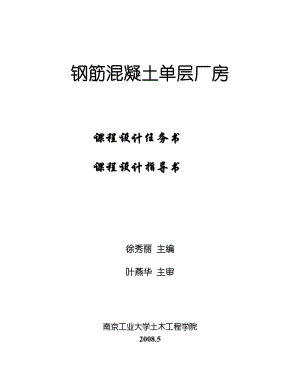 钢筋混凝土单层厂房

课程设计任务书

课程设计指导书

徐秀丽 主编

叶燕华 主审

南京工业大学土木工程学院

2008.5